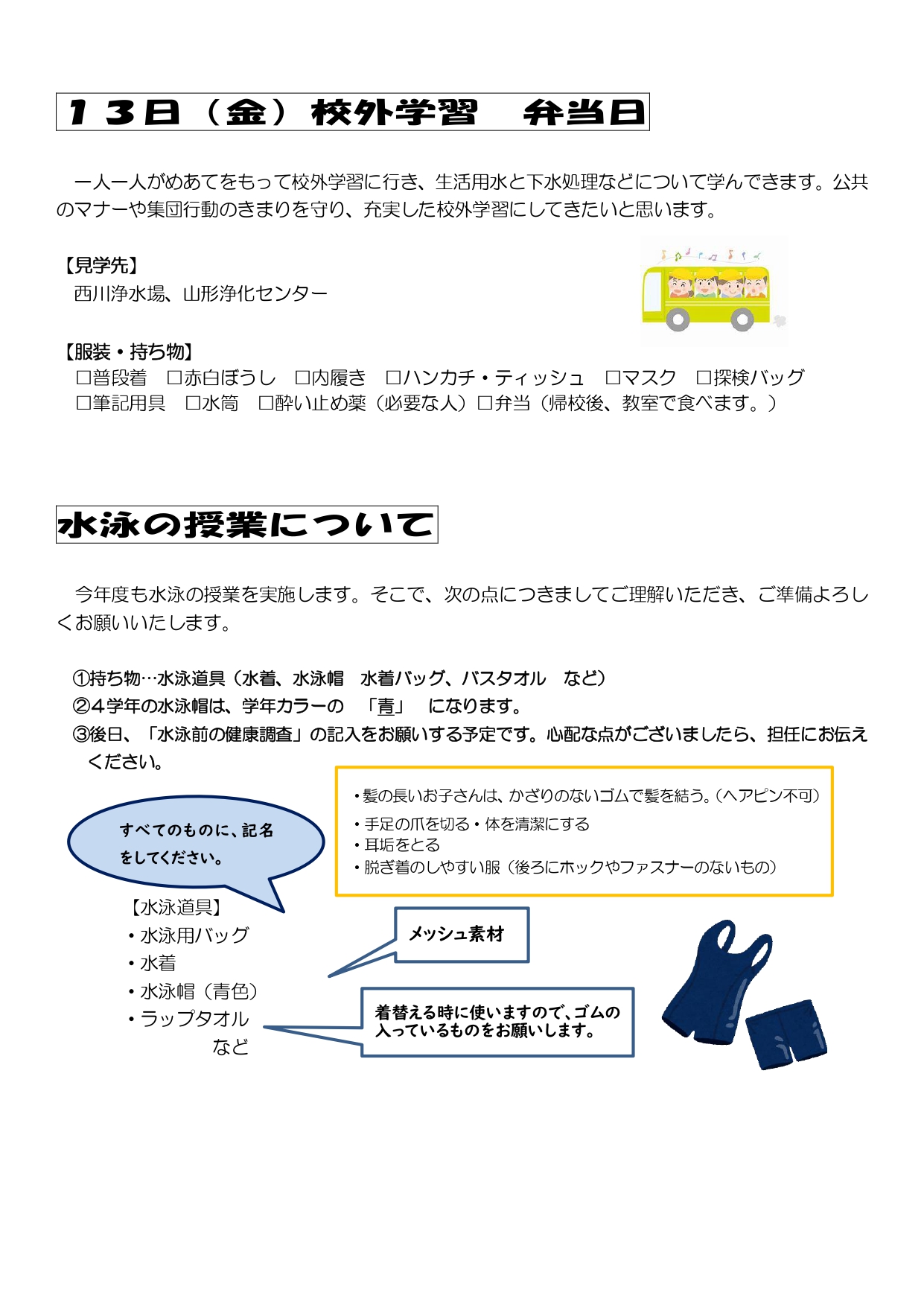 １３日（金）校外学習　弁当日

一人一人がめあてをもって校外学習に行き、生活用水と下水処理などについて学んできます。公共のマナーや集団行動のきまりを守り、充実した校外学習にしてきたいと思います。

【見学先】
西川浄水場、山形浄化センター

【服装・持ち物】
□普段着　□赤白ぼうし　□内履き　□ハンカチ・ティッシュ　□マスク　□探検バッグ
□筆記用具　□水筒　□酔い止め薬（必要な人）□弁当（帰校後、教室で食べます。）

水泳の授業について

今年度も水泳の授業を実施します。そこで、次の点につきましてご理解いただき、ご準備よろしくお願いいたします。

①持ち物…水泳道具（水着、水泳帽　水着バッグ、バスタオル　など）
②４学年の水泳帽は、学年カラーの　「青」　になります。
③後日、「水泳前の健康調査」の記入をお願いする予定です。心配な点がございましたら、担任にお伝えください。

・髪の長いお子さんは、かざりのないゴムで髪を結う。（ヘアピン不可）
・手足の爪を切る・体を清潔にする
・耳垢をとる
・脱ぎ着のしやすい服（後ろにホックやファスナーのないもの）

すべてのものに、記名をしてください。

【水泳道具】
・水泳用バッグ
・水着
・水泳帽（青色）
・ラップタオル
など

メッシュ素材

着替える時に使いますので、ゴムの入っているものをお願いします。